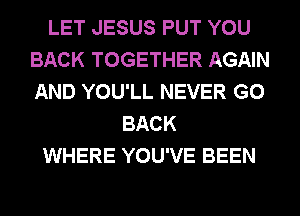 LET JESUS PUT YOU
BACK TOGETHER AGAIN
AND YOU'LL NEVER GO
BACK
WHERE YOU'VE BEEN